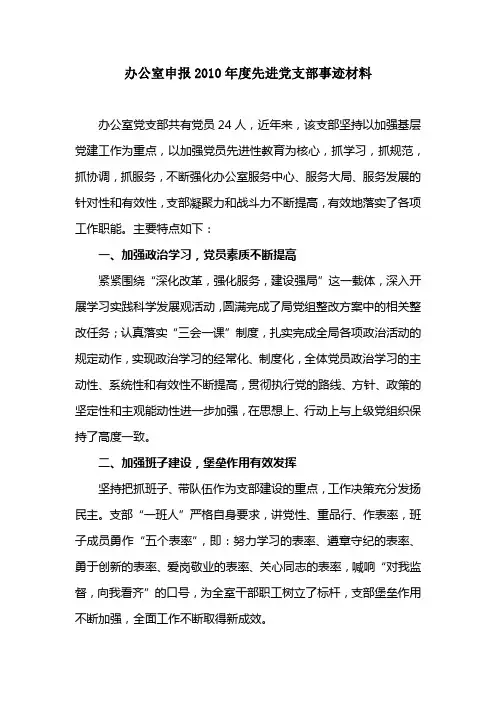 办公室申报2010年度先进党支部事迹材料

办公室党支部共有党员24人，近年来，该支部坚持以加强基层党建工作为重点，以加强党员先进性教育为核心，抓学习，抓规范，抓协调，抓服务，不断强化办公室服务中心、服务大局、服务发展的针对性和有效性，支部凝聚力和战斗力不断提高，有效地落实了各项工作职能。主要特点如下：

一、加强政治学习，党员素质不断提高

紧紧围绕“深化改革，强化服务，建设强局”这一载体，深入开展学习实践科学发展观活动，圆满完成了局党组整改方案中的相关整改任务；认真落实“三会一课”制度，扎实完成全局各项政治活动的规定动作，实现政治学习的经常化、制度化，全体党员政治学习的主动性、系统性和有效性不断提高，贯彻执行党的路线、方针、政策的坚定性和主观能动性进一步加强，在思想上、行动上与上级党组织保持了高度一致。

二、加强班子建设，堡垒作用有效发挥

坚持把抓班子、带队伍作为支部建设的重点，工作决策充分发扬民主。支部“一班人”严格自身要求，讲党性、重品行、作表率，班子成员勇作“五个表率”，即：努力学习的表率、遵章守纪的表率、勇于创新的表率、爱岗敬业的表率、关心同志的表率，喊响“对我监督，向我看齐”的口号，为全室干部职工树立了标杆，支部堡垒作用不断加强，全面工作不断取得新成效。